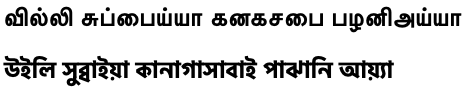 வில்லி சுப்பைய்யா கனகசபை பழனிஅய்யா

উইলি সুব্বাইয়া কানাগাসাবাই পাঝানি আয়্যা